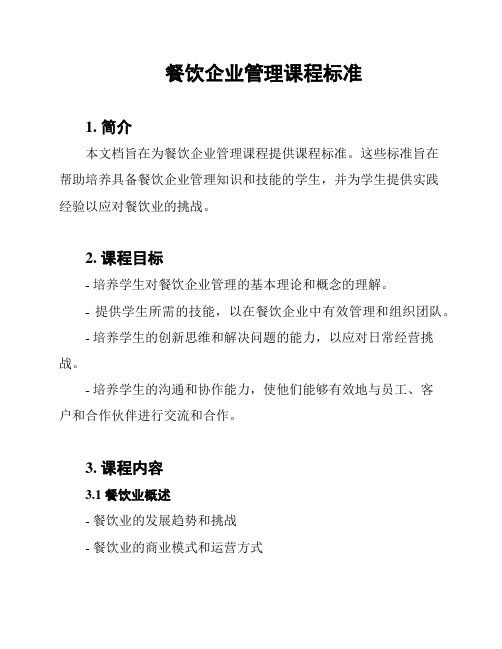 餐饮企业管理课程标准

1. 简介

本文档旨在为餐饮企业管理课程提供课程标准。这些标准旨在帮助培养具备餐饮企业管理知识和技能的学生，并为学生提供实践经验以应对餐饮业的挑战。

2. 课程目标

- 培养学生对餐饮企业管理的基本理论和概念的理解。

- 提供学生所需的技能，以在餐饮企业中有效管理和组织团队。

- 培养学生的创新思维和解决问题的能力，以应对日常经营挑战。

- 培养学生的沟通和协作能力，使他们能够有效地与员工、客户和合作伙伴进行交流和合作。

3. 课程内容

3.1 餐饮业概述

- 餐饮业的发展趋势和挑战

- 餐饮业的商业模式和运营方式